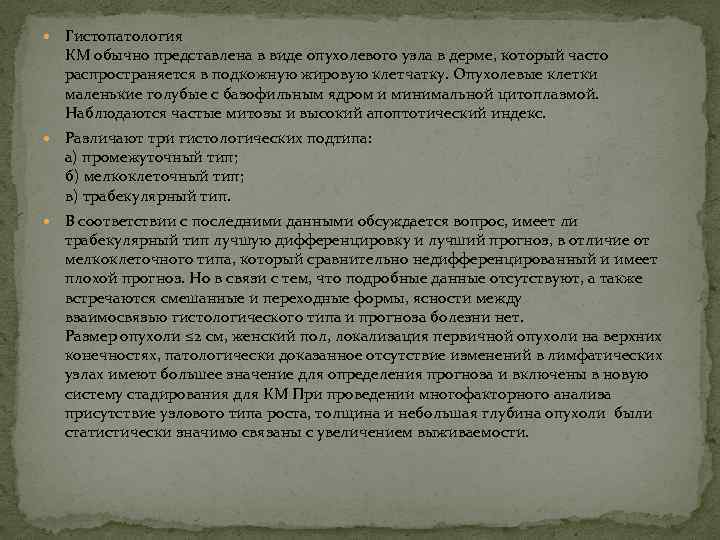 Гистопатология
КМ обычно представлена в виде опухолевого узла в дерме, который часто распространяется в подкожную жировую клетчатку. Опухолевые клетки маленькие голубые с базофильным ядром и минимальной цитоплазмой. Наблюдаются частые митозы и высокий апоптотический индекс.

Различают три гистологических подтипа:
а) промежуточный тип;
б) мелкоклеточный тип;
в) трабекулярный тип.

В соответствии с последними данными обсуждается вопрос, имеет ли трабекулярный тип лучшую дифференцировку и лучший прогноз, в отличие от мелкоклеточного типа, который сравнительно недифференцированный и имеет плохой прогноз. Но в связи с тем, что подробные данные отсутствуют, а также встречаются смешанные и переходные формы, ясности между взаимосвязью гистологического типа и прогноза болезни нет.
Размер опухоли ≤2 см, женский пол, локализация первичной опухоли на верхних конечностях, патологически доказанное отсутствие изменений в лимфатических узлах имеют большее значение для определения прогноза и включены в новую систему стадирования для КМ При проведении многофакторного анализа присутствие узлового типа роста, толщина и небольшая глубина опухоли были статистически значимо связаны с увеличением выживаемости.